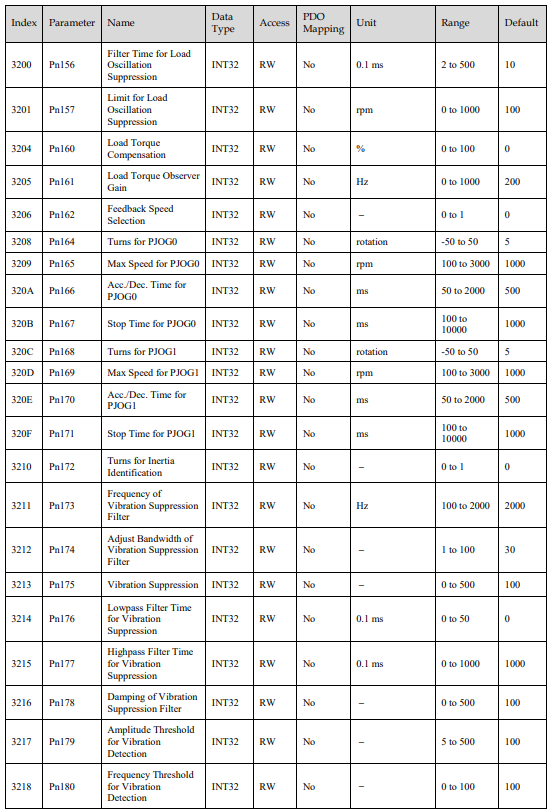 | Index | Parameter | Name | Data Type | Access | PDO Mapping | Unit | Range | Default |
|---|---|---|---|---|---|---|---|---|
| 3200 | Pn156 | Filter Time for Load Oscillation Suppression | INT32 | RW | No | 0.1 ms | 2 to 500 | 10 |
| 3201 | Pn157 | Limit for Load Oscillation Suppression | INT32 | RW | No | rpm | 0 to 1000 | 100 |
| 3204 | Pn160 | Load Torque Compensation | INT32 | RW | No | % | 0 to 100 | 0 |
| 3205 | Pn161 | Load Torque Observer Gain | INT32 | RW | No | Hz | 0 to 1000 | 200 |
| 3206 | Pn162 | Feedback Speed Selection | INT32 | RW | No | – | 0 to 1 | 0 |
| 3208 | Pn164 | Turns for PJOG0 | INT32 | RW | No | rotation | -50 to 50 | 5 |
| 3209 | Pn165 | Max Speed for PJOG0 | INT32 | RW | No | rpm | 100 to 3000 | 1000 |
| 320A | Pn166 | Acc./Dec. Time for PJOG0 | INT32 | RW | No | ms | 50 to 2000 | 500 |
| 320B | Pn167 | Stop Time for PJOG0 | INT32 | RW | No | ms | 100 to 10000 | 1000 |
| 320C | Pn168 | Turns for PJOG1 | INT32 | RW | No | rotation | -50 to 50 | 5 |
| 320D | Pn169 | Max Speed for PJOG1 | INT32 | RW | No | rpm | 100 to 3000 | 1000 |
| 320E | Pn170 | Acc./Dec. Time for PJOG1 | INT32 | RW | No | ms | 50 to 2000 | 500 |
| 320F | Pn171 | Stop Time for PJOG1 | INT32 | RW | No | ms | 100 to 10000 | 1000 |
| 3210 | Pn172 | Turns for Inertia Identification | INT32 | RW | No | – | 0 to 1 | 0 |
| 3211 | Pn173 | Frequency of Vibration Suppression Filter | INT32 | RW | No | Hz | 100 to 2000 | 2000 |
| 3212 | Pn174 | Adjust Bandwidth of Vibration Suppression Filter | INT32 | RW | No | – | 1 to 100 | 30 |
| 3213 | Pn175 | Vibration Suppression | INT32 | RW | No | – | 0 to 500 | 100 |
| 3214 | Pn176 | Lowpass Filter Time for Vibration Suppression | INT32 | RW | No | 0.1 ms | 0 to 50 | 0 |
| 3215 | Pn177 | Highpass Filter Time for Vibration Suppression | INT32 | RW | No | 0.1 ms | 0 to 1000 | 1000 |
| 3216 | Pn178 | Damping of Vibration Suppression Filter | INT32 | RW | No | – | 0 to 500 | 100 |
| 3217 | Pn179 | Amplitude Threshold for Vibration Detection | INT32 | RW | No | – | 5 to 500 | 100 |
| 3218 | Pn180 | Frequency Threshold for Vibration Detection | INT32 | RW | No | – | 0 to 100 | 100 |